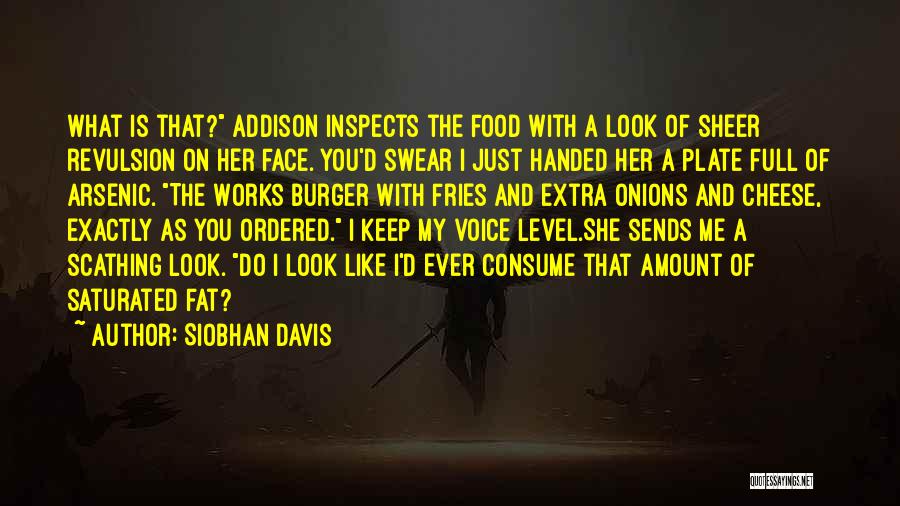 WHAT IS THAT?" ADDISON INSPECTS THE FOOD WITH A LOOK OF SHEER REVULSION ON HER FACE. YOU'D SWEAR I JUST HANDED HER A PLATE FULL OF ARSENIC. "THE WORKS BURGER WITH FRIES AND EXTRA ONIONS AND CHEESE, EXACTLY AS YOU ORDERED." I KEEP MY VOICE LEVEL.SHE SENDS ME A SCATHING LOOK. "DO I LOOK LIKE I'D EVER CONSUME THAT AMOUNT OF SATURATED FAT?

~ AUTHOR: SIOBHAN DAVIS

QUOTESSAYINGS.NET